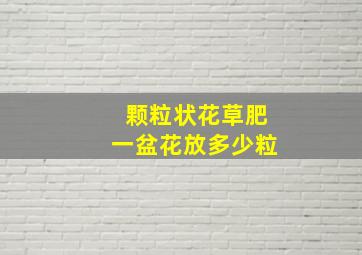 颗粒状花草肥
一盆花放多少粒